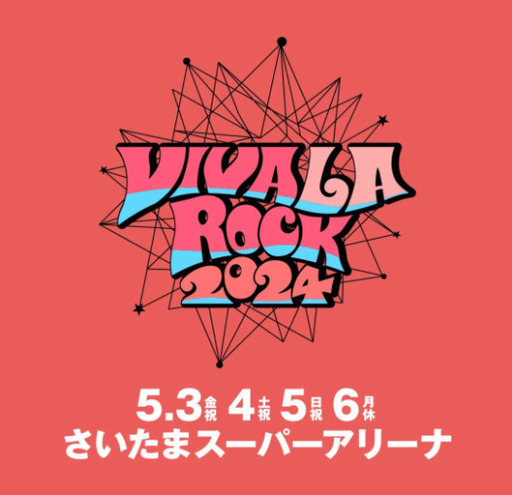 VIVA LA ROCK 2024

5.3 金祝 4 土祝 5 日祝 6 月休
さいたまスーパーアリーナ